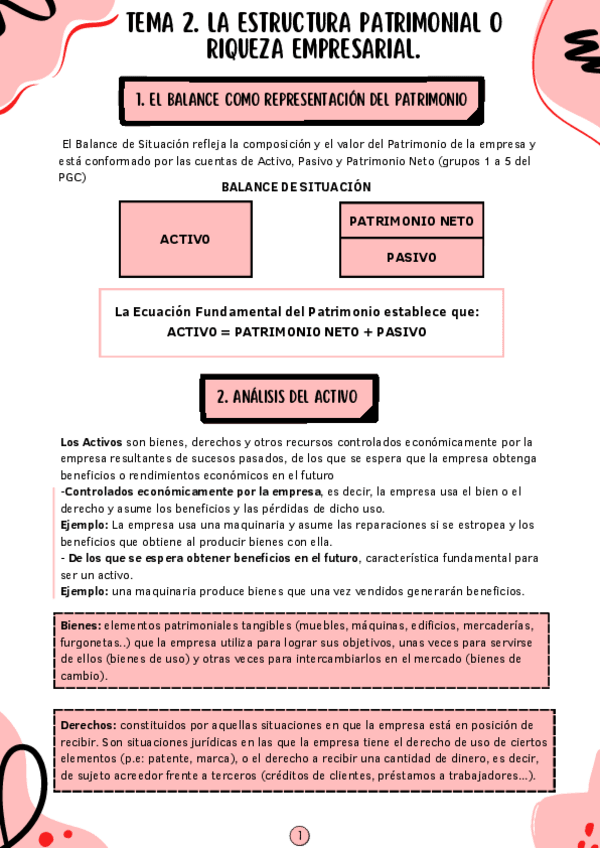 TEMA 2. LA ESTRUCTURA PATRIMONIAL O RIQUEZA EMPRESARIAL.

1. EL BALANCE COMO REPRESENTACIÓN DEL PATRIMONIO

El Balance de Situación refleja la composición y el valor del Patrimonio de la empresa y está conformado por las cuentas de Activo, Pasivo y Patrimonio Neto (grupos 1 a 5 del PGC)

BALANCE DE SITUACIÓN

ACTIVO

PATRIMONIO NETO

PASIVO

La Ecuación Fundamental del Patrimonio establece que:
ACTIVO = PATRIMONIO NETO + PASIVO

2. ANÁLISIS DEL ACTIVO

Los Activos son bienes, derechos y otros recursos controlados económicamente por la empresa resultantes de sucesos pasados, de los que se espera que la empresa obtenga beneficios o rendimientos económicos en el futuro
-Controlados económicamente por la empresa, es decir, la empresa usa el bien o el derecho y asume los beneficios y las pérdidas de dicho uso.
Ejemplo: La empresa usa una maquinaria y asume las reparaciones si se estropea y los beneficios que obtiene al producir bienes con ella.
- De los que se espera obtener beneficios en el futuro, característica fundamental para ser un activo.
Ejemplo: una maquinaria produce bienes que una vez vendidos generarán beneficios.

Bienes: elementos patrimoniales tangibles (muebles, máquinas, edificios, mercaderías, furgonetas..) que la empresa utiliza para lograr sus objetivos, unas veces para servirse de ellos (bienes de uso) y otras veces para intercambiarlos en el mercado (bienes de cambio).

Derechos: constituidos por aquellas situaciones en que la empresa está en posición de recibir. Son situaciones jurídicas en las que la empresa tiene el derecho de uso de ciertos elementos (p.e: patente, marca), o el derecho a recibir una cantidad de dinero, es decir, de sujeto acreedor frente a terceros (créditos de clientes, préstamos a trabajadores...).

1